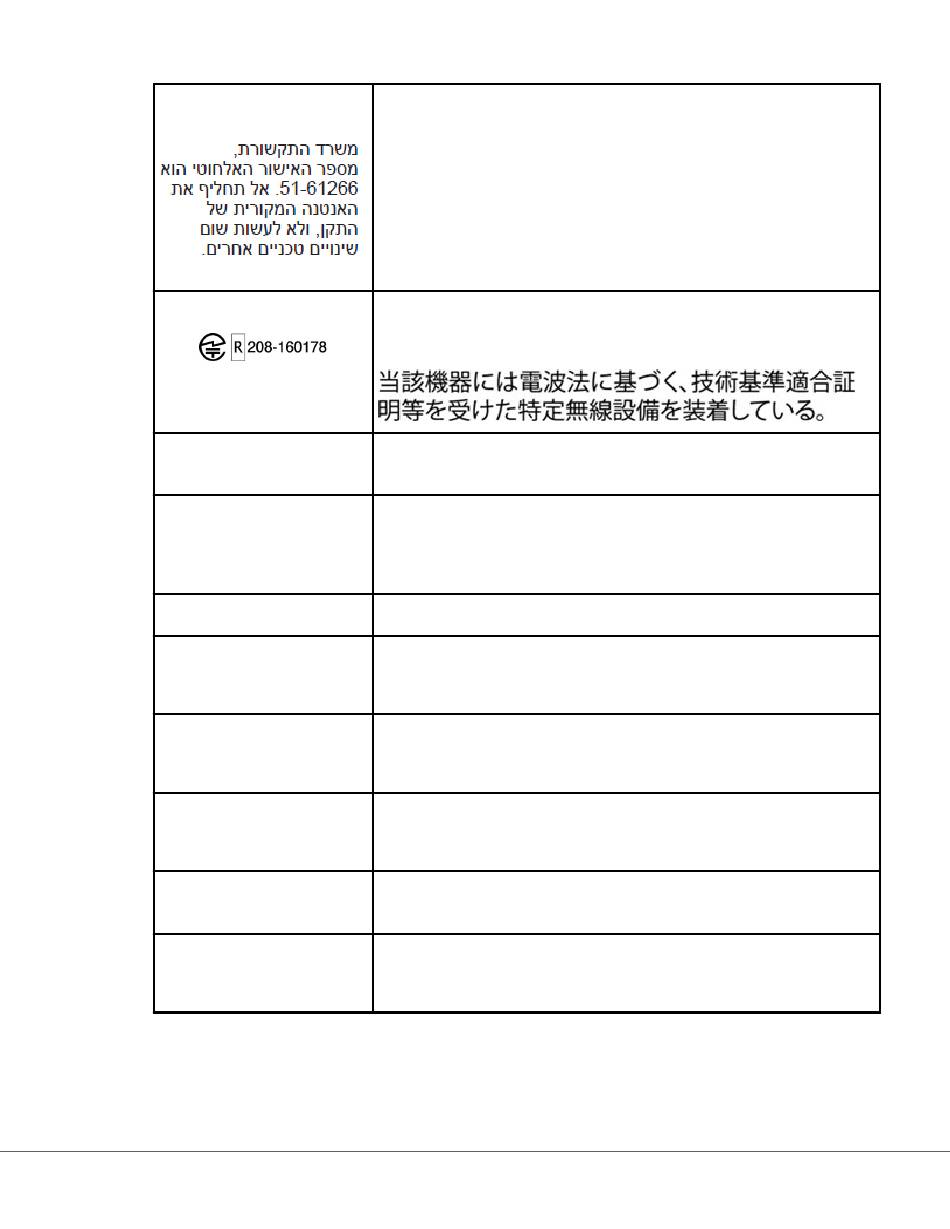 | | |
|---|---|
| משרד התקשורת, מספר האישור האלחוטי הוא 51-61266. אל תחליף את האנטנה המקורית של התקן, ולא לעשות שום שינויים טכניים אחרים. | |
| R 208-160178 | 当該機器には電波法に基づく、技術基準適合証明等を受けた特定無線設備を装着している。 |
| | |
| | |
| | |
| | |
| | |
| | |
| | |
| | |